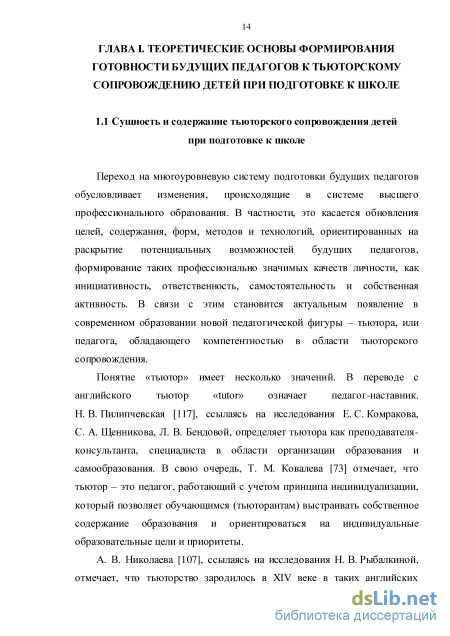 14

ГЛАВА I. ТЕОРЕТИЧЕСКИЕ ОСНОВЫ ФОРМИРОВАНИЯ ГОТОВНОСТИ БУДУЩИХ ПЕДАГОГОВ К ТЬЮТОРСКОМУ СОПРОВОЖДЕНИЮ ДЕТЕЙ ПРИ ПОДГОТОВКЕ К ШКОЛЕ

1.1 Сущность и содержание тьюторского сопровождения детей при подготовке к школе

Переход на многоуровневую систему подготовки будущих педагогов обусловливает изменения, происходящие в системе высшего профессионального образования. В частности, это касается обновления целей, содержания, форм, методов и технологий, ориентированных на раскрытие потенциальных возможностей будущих педагогов, формирование таких профессионально значимых качеств личности, как инициативность, ответственность, самостоятельность и собственная активность. В связи с этим становится актуальным появление в современном образовании новой педагогической фигуры – тьютора, или педагога, обладающего компетентностью в области тьюторского сопровождения.

Понятие «тьютор» имеет несколько значений. В переводе с английского тьютор «tutor» означает педагог-наставник. Н. В. Пилипчевская [117], ссылаясь на исследования Е. С. Комракова, С. А. Щенникова, Л. В. Бендовой, определяет тьютора как преподавателя-консультанта, специалиста в области организации образования и самообразования. В свою очередь, Т. М. Ковалева [73] отмечает, что тьютор – это педагог, работающий с учетом принципа индивидуализации, который позволяет обучающимся (тьюторантам) выстраивать собственное содержание образования и ориентироваться на индивидуальные образовательные цели и приоритеты.

А. В. Николаева [107], ссылаясь на исследования Н. В. Рыбалкиной, отмечает, что тьюторство зародилось в XIV веке в таких английских

dsLib.net
библиотека диссертаций